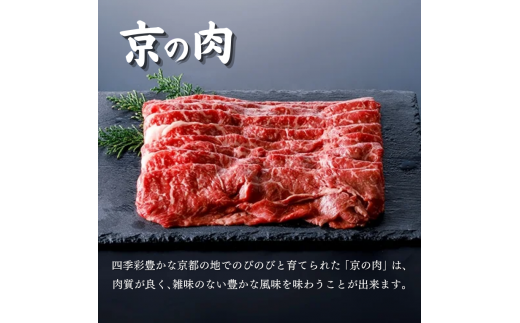 京の肉

四季彩豊かな京都の地でのびのびと育てられた「京の肉」は、肉質が良く、雑味のない豊かな風味を味わうことが出来ます。